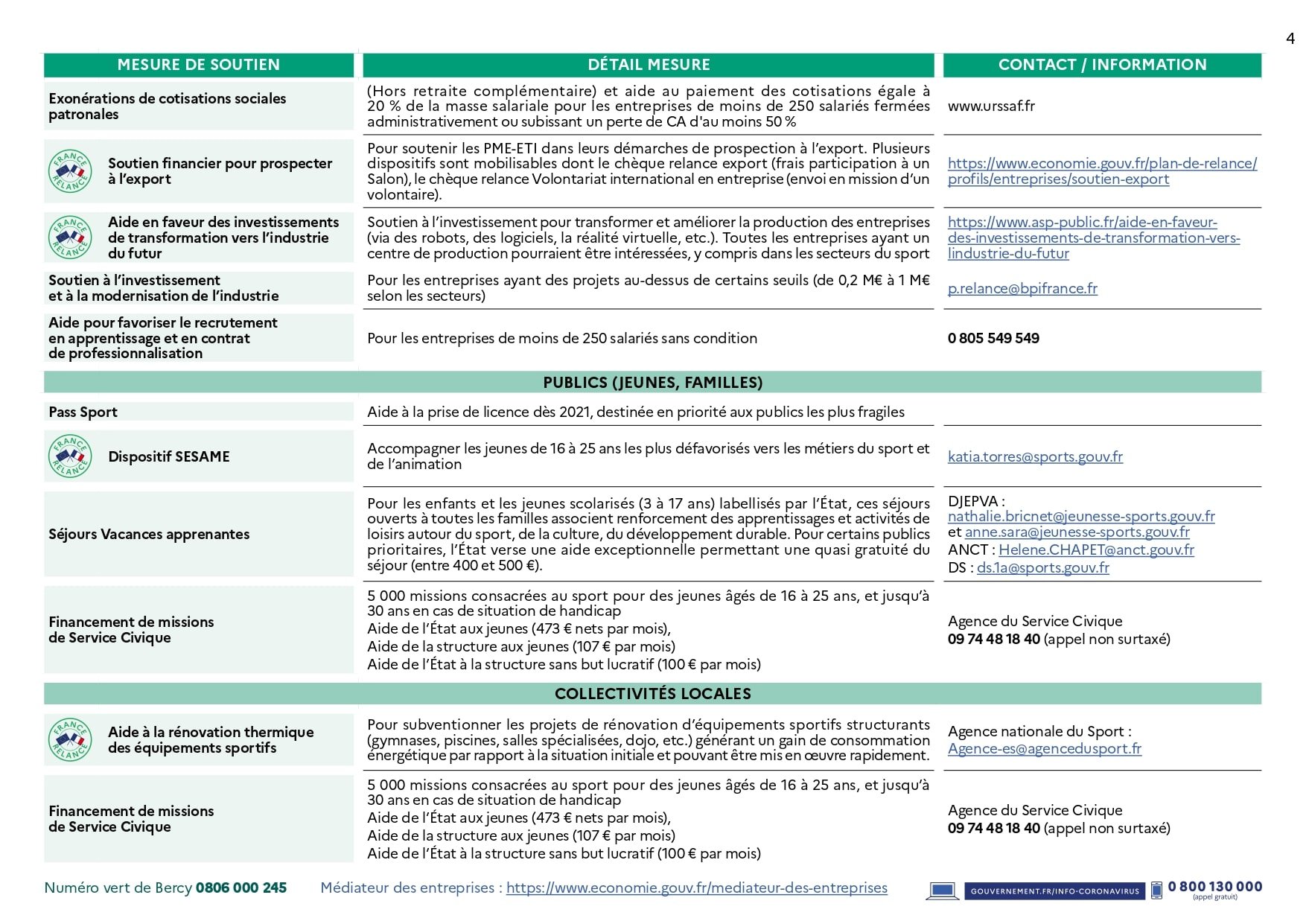 4

| MESURE DE SOUTIEN | DÉTAIL MESURE | CONTACT / INFORMATION |
|---|---|---|
| Exonérations de cotisations sociales patronales | (Hors retraite complémentaire) et aide au paiement des cotisations égale à 20 % de la masse salariale pour les entreprises de moins de 250 salariés fermées administrativement ou subissant un perte de CA d'au moins 50 % | www.urssaf.fr |
| FRANCE RELANCE Soutien financier pour prospecter à l'export | Pour soutenir les PME-ETI dans leurs démarches de prospection à l'export. Plusieurs dispositifs sont mobilisables dont le chèque relance export (frais participation à un Salon), le chèque relance Volontariat international en entreprise (envoi en mission d'un volontaire). | https://www.economie.gouv.fr/plan-de-relance/profils/entreprises/soutien-export |
| FRANCE RELANCE Aide en faveur des investissements de transformation vers l'industrie du futur | Soutien à l'investissement pour transformer et améliorer la production des entreprises (via des robots, des logiciels, la réalité virtuelle, etc.). Toutes les entreprises ayant un centre de production pourraient être intéressées, y compris dans les secteurs du sport | https://www.asp-public.fr/aide-en-faveur-des-investissements-de-transformation-vers-lindustrie-du-futur |
| Soutien à l'investissement et à la modernisation de l'industrie | Pour les entreprises ayant des projets au-dessus de certains seuils (de 0,2 M€ à 1 M€ selon les secteurs) | p.relance@bpifrance.fr |
| Aide pour favoriser le recrutement en apprentissage et en contrat de professionnalisation | Pour les entreprises de moins de 250 salariés sans condition | 0 805 549 549 |
| PUBLICS (JEUNES, FAMILLES) | | |
| Pass Sport | Aide à la prise de licence dès 2021, destinée en priorité aux publics les plus fragiles | |
| FRANCE RELANCE Dispositif SESAME | Accompagner les jeunes de 16 à 25 ans les plus défavorisés vers les métiers du sport et de l'animation | katia.torres@sports.gouv.fr |
| Séjours Vacances apprenantes | Pour les enfants et les jeunes scolarisés (3 à 17 ans) labellisés par l'État, ces séjours ouverts à toutes les familles associent renforcement des apprentissages et activités de loisirs autour du sport, de la culture, du développement durable. Pour certains publics prioritaires, l'État verse une aide exceptionnelle permettant une quasi gratuité du séjour (entre 400 et 500 €). | DJEPVA : nathalie.bricnet@jeunesse-sports.gouv.fr et anne.sara@jeunesse-sports.gouv.fr ANCT : Helene.CHAPET@anct.gouv.fr DS : ds.1a@sports.gouv.fr |
| Financement de missions de Service Civique | 5 000 missions consacrées au sport pour des jeunes âgés de 16 à 25 ans, et jusqu'à 30 ans en cas de situation de handicap Aide de l'État aux jeunes (473 € nets par mois), Aide de la structure aux jeunes (107 € par mois) Aide de l'État à la structure sans but lucratif (100 € par mois) | Agence du Service Civique 09 74 48 18 40 (appel non surtaxé) |
| COLLECTIVITÉS LOCALES | | |
| FRANCE RELANCE Aide à la rénovation thermique des équipements sportifs | Pour subventionner les projets de rénovation d'équipements sportifs structurants (gymnases, piscines, salles spécialisées, dojo, etc.) générant un gain de consommation énergétique par rapport à la situation initiale et pouvant être mis en œuvre rapidement. | Agence nationale du Sport : Agence-es@agencedusport.fr |
| Financement de missions de Service Civique | 5 000 missions consacrées au sport pour des jeunes âgés de 16 à 25 ans, et jusqu'à 30 ans en cas de situation de handicap Aide de l'État aux jeunes (473 € nets par mois), Aide de la structure aux jeunes (107 € par mois) Aide de l'État à la structure sans but lucratif (100 € par mois) | Agence du Service Civique 09 74 48 18 40 (appel non surtaxé) |

Numéro vert de Bercy 0806 000 245 Médiateur des entreprises : https://www.economie.gouv.fr/mediateur-des-entreprises GOUVERNEMENT.FR/INFO-CORONAVIRUS 0 800 130 000 (appel gratuit)